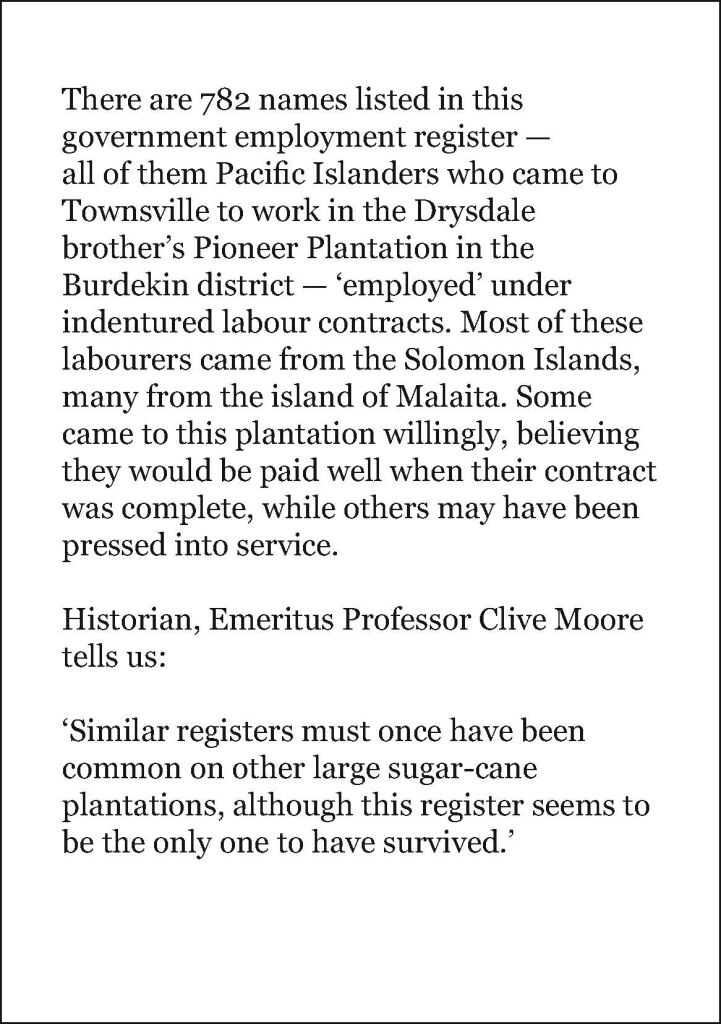 There are 782 names listed in this government employment register — all of them Pacific Islanders who came to Townsville to work in the Drysdale brother’s Pioneer Plantation in the Burdekin district — ‘employed’ under indentured labour contracts. Most of these labourers came from the Solomon Islands, many from the island of Malaita. Some came to this plantation willingly, believing they would be paid well when their contract was complete, while others may have been pressed into service.

Historian, Emeritus Professor Clive Moore tells us:

‘Similar registers must once have been common on other large sugar-cane plantations, although this register seems to be the only one to have survived.’